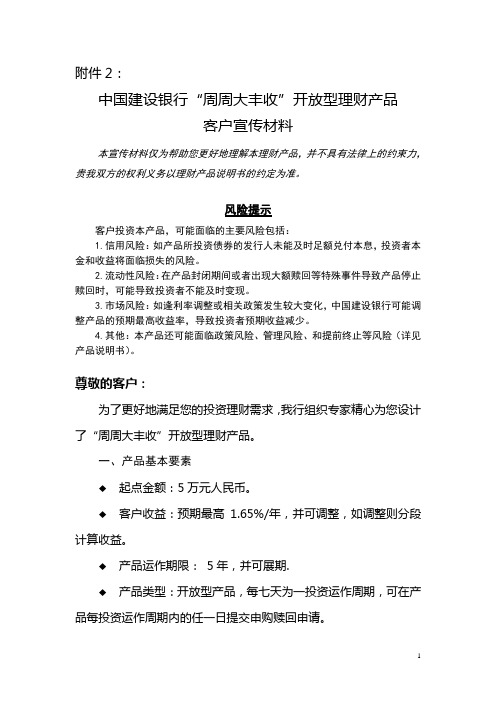 附件 2：

中国建设银行“周周大丰收”开放型理财产品

客户宣传材料

本宣传材料仅为帮助您更好地理解本理财产品，并不具有法律上的约束力，贵我双方的权利义务以理财产品说明书的约定为准。

风险提示

客户投资本产品，可能面临的主要风险包括：

1. 信用风险：如产品所投资债券的发行人未能及时足额兑付本息，投资者本金和收益将面临损失的风险。

2. 流动性风险：在产品封闭期间或者出现大额赎回等特殊事件导致产品停止赎回时，可能导致投资者不能及时变现。

3. 市场风险：如逢利率调整或相关政策发生较大变化，中国建设银行可能调整产品的预期最高收益率，导致投资者预期收益减少。

4. 其他：本产品还可能面临政策风险、管理风险、和提前终止等风险（详见产品说明书）。

尊敬的客户：

为了更好地满足您的投资理财需求，我行组织专家精心为您设计了“周周大丰收”开放型理财产品。

一、产品基本要素

◆ 起点金额：5 万元人民币。

◆ 客户收益：预期最高 1.65%/年，并可调整，如调整则分段计算收益。

◆ 产品运作期限： 5 年，并可展期.

◆ 产品类型：开放型产品，每七天为一投资运作周期，可在产品每投资运作周期内的任一日提交申购赎回申请。

1